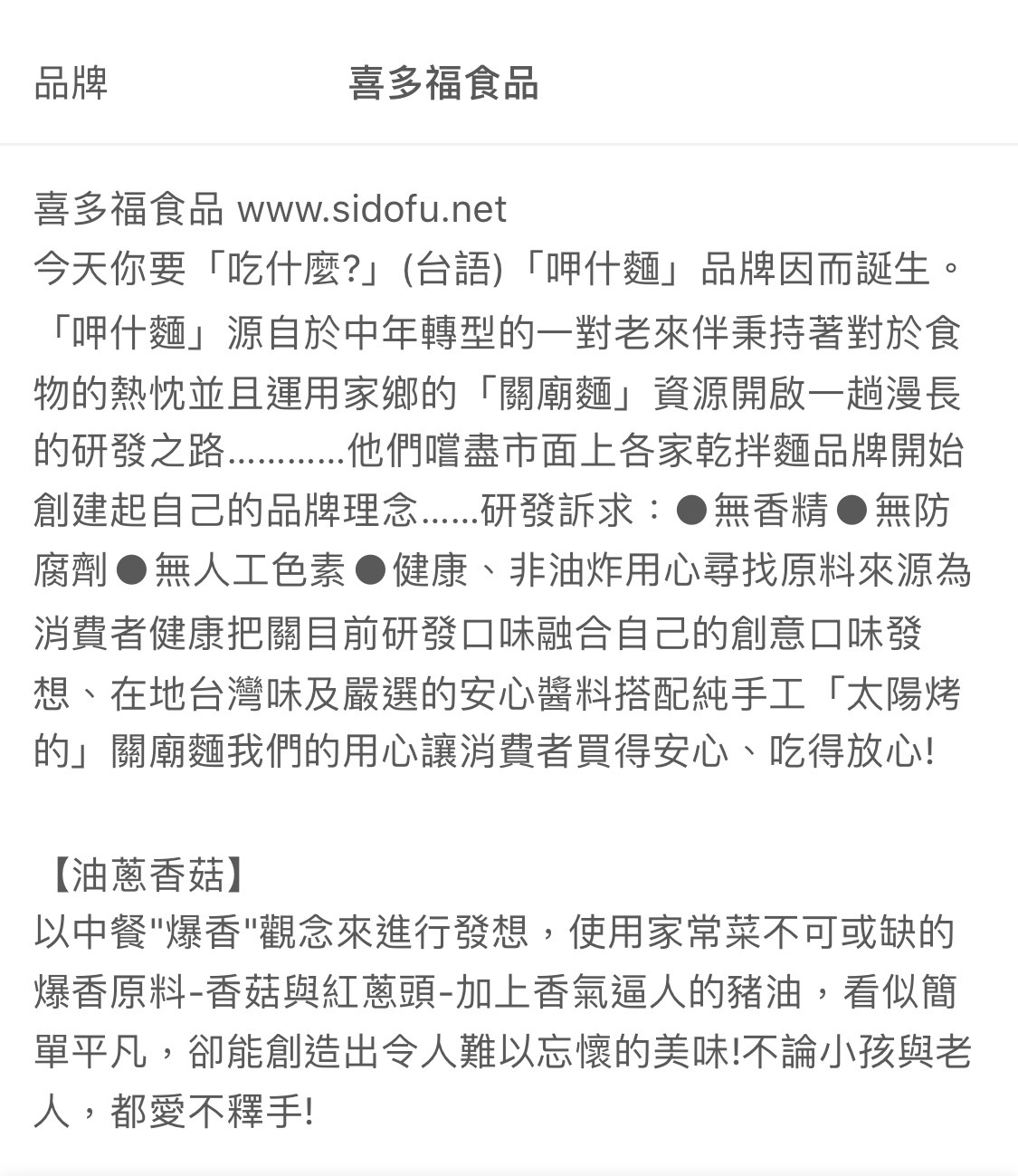 品牌 喜多福食品

喜多福食品 www.sidofu.net
今天你要「吃什麼?」(台語)「呷什麵」品牌因而誕生。「呷什麵」源自於中年轉型的一對老來伴秉持著對於食物的熱忱並且運用家鄉的「關廟麵」資源開啟一趟漫長的研發之路............他們嚐盡市面上各家乾拌麵品牌開始創建起自己的品牌理念......研發訴求:●無香精●無防腐劑●無人工色素●健康、非油炸用心尋找原料來源為消費者健康把關目前研發口味融合自己的創意口味發想、在地台灣味及嚴選的安心醬料搭配純手工「太陽烤的」關廟麵我們的用心讓消費者買得安心、吃得放心!

【油蔥香菇】
以中餐"爆香"觀念來進行發想,使用家常菜不可或缺的爆香原料-香菇與紅蔥頭-加上香氣逼人的豬油,看似簡單平凡,卻能創造出令人難以忘懷的美味!不論小孩與老人,都愛不釋手!